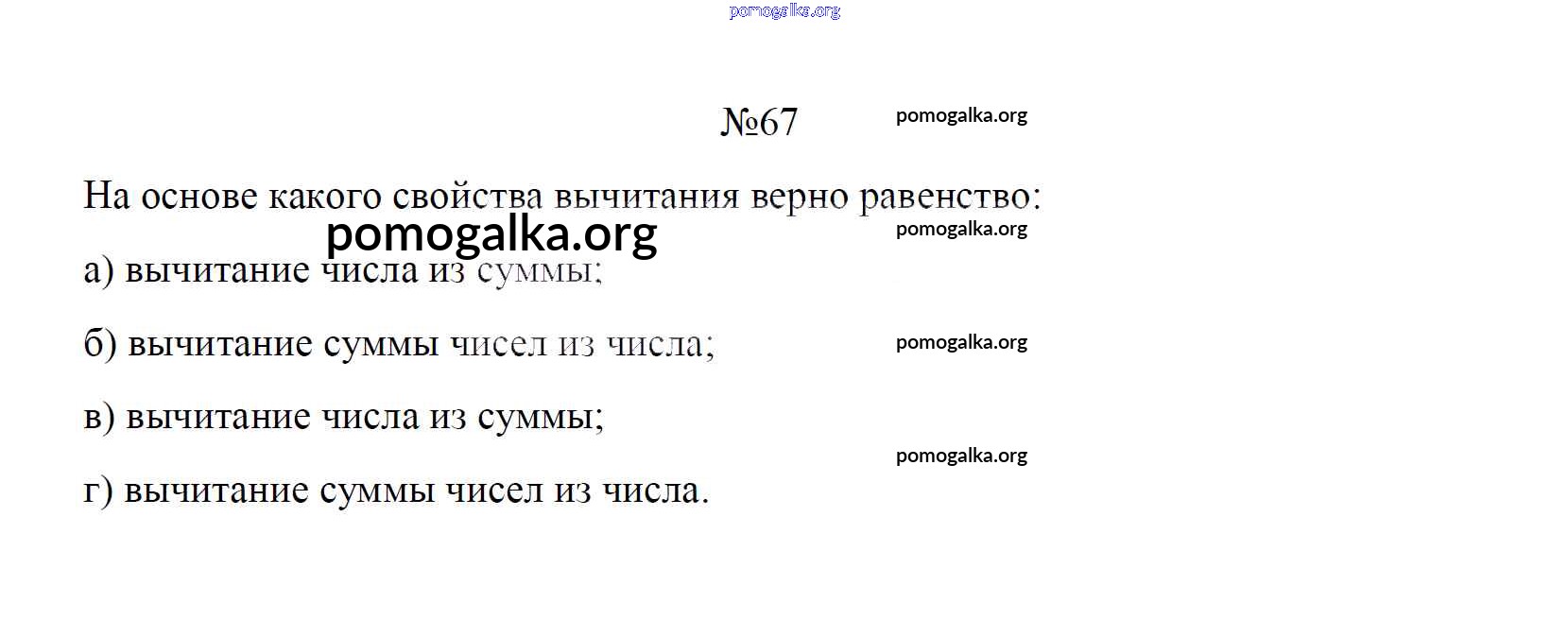 №67

На основе какого свойства вычитания верно равенство:

а) вычитание числа из суммы;

б) вычитание суммы чисел из числа;

в) вычитание числа из суммы;

г) вычитание суммы чисел из числа.

pomogalka.org